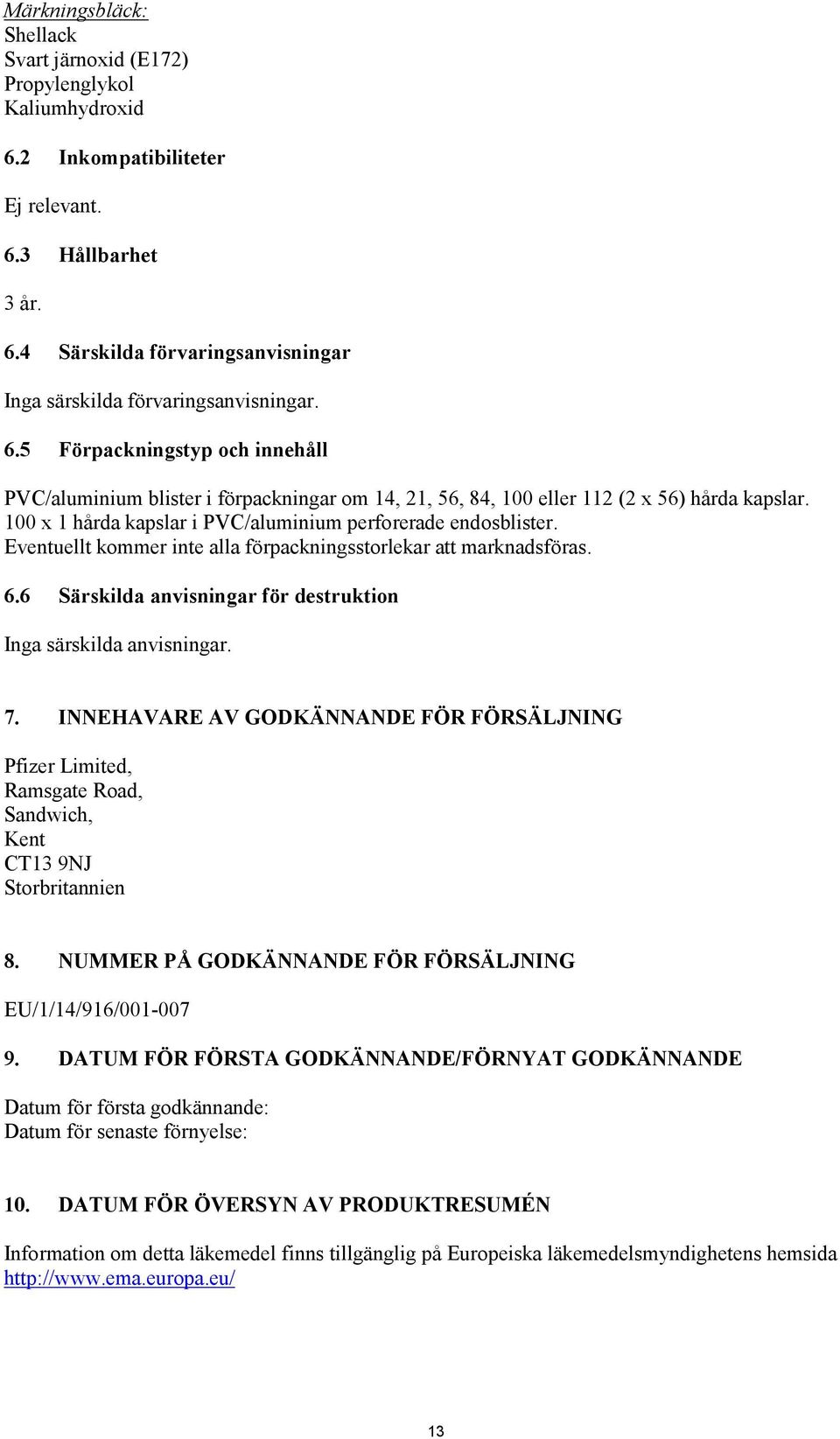 Märkningsbläck:
Shellack
Svart järnoxid (E172)
Propylenglykol
Kaliumhydroxid

6.2 Inkompatibiliteter

Ej relevant.

6.3 Hållbarhet

3 år.

6.4 Särskilda förvaringsanvisningar

Inga särskilda förvaringsanvisningar.

6.5 Förpackningstyp och innehåll

PVC/aluminium blister i förpackningar om 14, 21, 56, 84, 100 eller 112 (2 x 56) hårda kapslar. 100 x 1 hårda kapslar i PVC/aluminium perforerade endosblister. Eventuellt kommer inte alla förpackningsstorlekar att marknadsföras.

6.6 Särskilda anvisningar för destruktion

Inga särskilda anvisningar.

7. INNEHAVARE AV GODKÄNNANDE FÖR FÖRSÄLJNING

Pfizer Limited,
Ramsgate Road,
Sandwich,
Kent
CT13 9NJ
Storbritannien

8. NUMMER PÅ GODKÄNNANDE FÖR FÖRSÄLJNING

EU/1/14/916/001-007

9. DATUM FÖR FÖRSTA GODKÄNNANDE/FÖRNYAT GODKÄNNANDE

Datum för första godkännande:
Datum för senaste förnyelse:

10. DATUM FÖR ÖVERSYN AV PRODUKTRESUMÉN

Information om detta läkemedel finns tillgänglig på Europeiska läkemedelsmyndighetens hemsida http://www.ema.europa.eu/

13